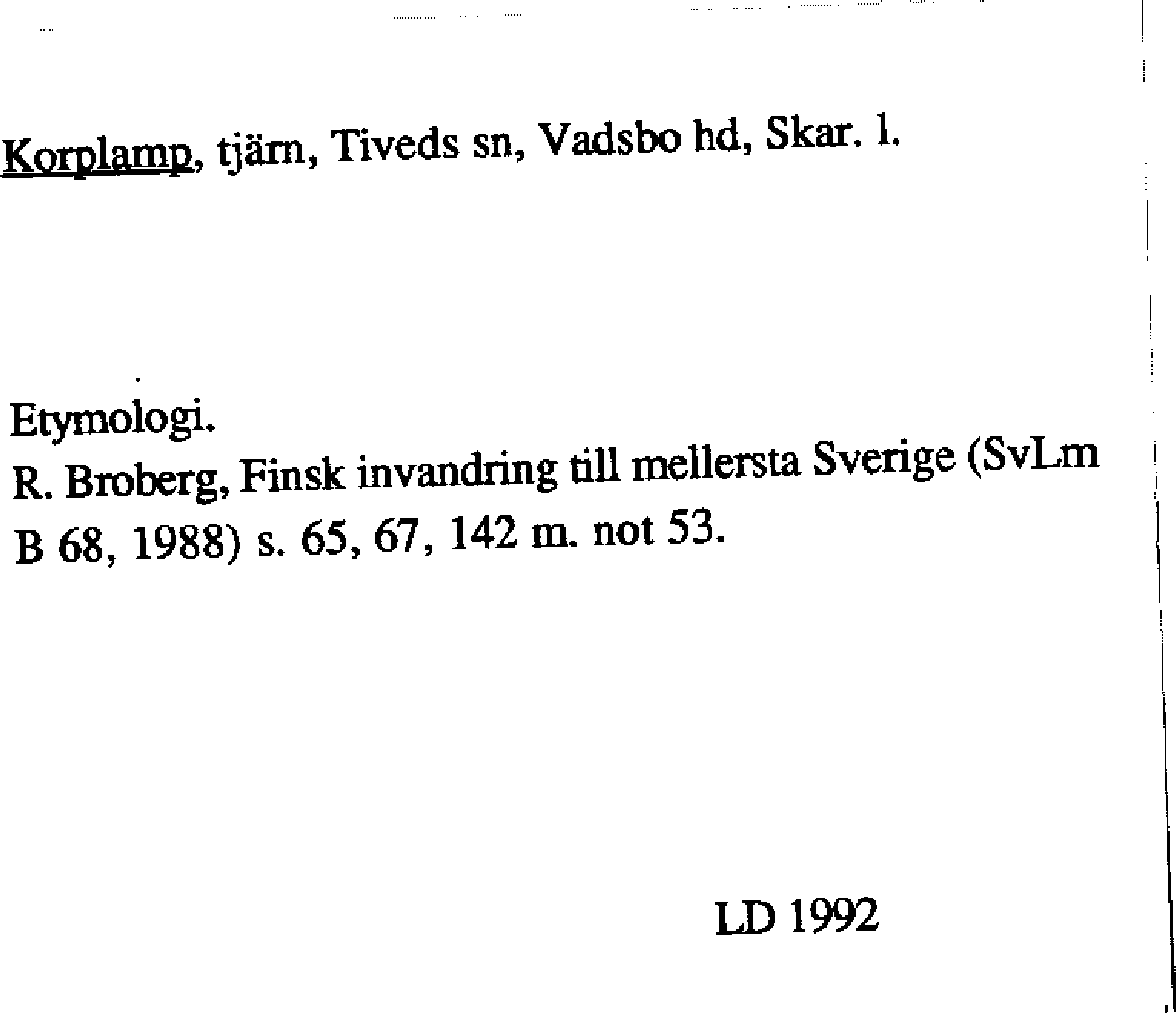 Korplamp, tjärn, Tiveds sn, Vadsbo hd, Skar. l.

Etymologi.
R. Broberg, Finsk invandring till mellersta Sverige (SvLm B 68, 1988) s. 65, 67, 142 m. not 53.

LD 1992